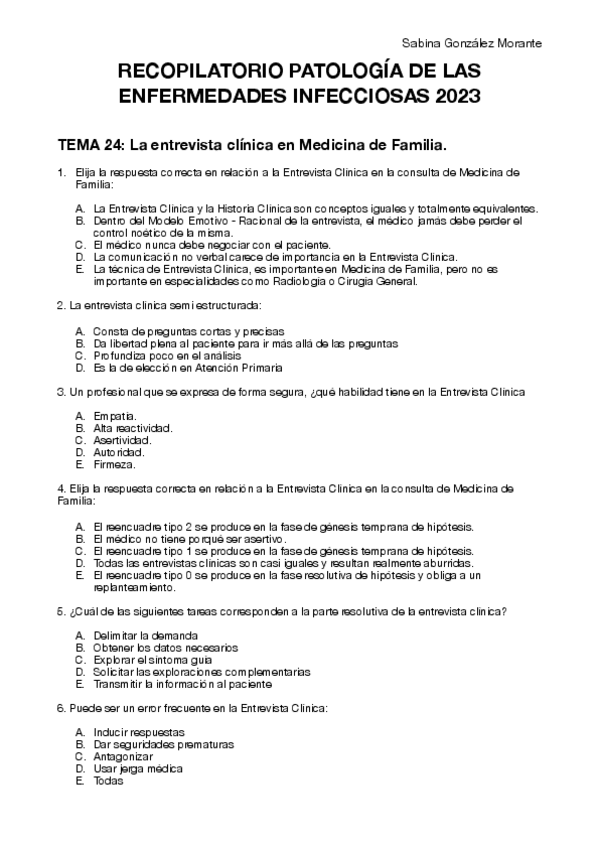 Sabina González Morante

RECOPILATORIO PATOLOGÍA DE LAS ENFERMEDADES INFECCIOSAS 2023

TEMA 24: La entrevista clínica en Medicina de Familia.

1. Elija la respuesta correcta en relación a la Entrevista Clínica en la consulta de Medicina de Familia:

A. La Entrevista Clínica y la Historia Clínica son conceptos iguales y totalmente equivalentes.
B. Dentro del Modelo Emotivo - Racional de la entrevista, el médico jamás debe perder el control noético de la misma.
C. El médico nunca debe negociar con el paciente.
D. La comunicación no verbal carece de importancia en la Entrevista Clínica.
E. La técnica de Entrevista Clínica, es importante en Medicina de Familia, pero no es importante en especialidades como Radiología o Cirugía General.

2. La entrevista clínica semiestructurada:

A. Consta de preguntas cortas y precisas
B. Da libertad plena al paciente para ir más allá de las preguntas
C. Profundiza poco en el análisis
D. Es la de elección en Atención Primaria

3. Un profesional que se expresa de forma segura, ¿qué habilidad tiene en la Entrevista Clínica

A. Empatía.
B. Alta reactividad.
C. Asertividad.
D. Autoridad.
E. Firmeza.

4. Elija la respuesta correcta en relación a la Entrevista Clínica en la consulta de Medicina de Familia:

A. El reencuadre tipo 2 se produce en la fase de génesis temprana de hipótesis.
B. El médico no tiene porqué ser asertivo.
C. El reencuadre tipo 1 se produce en la fase de génesis temprana de hipótesis.
D. Todas las entrevistas clínicas son casi iguales y resultan realmente aburridas.
E. El reencuadre tipo 0 se produce en la fase resolutiva de hipótesis y obliga a un replanteamiento.

5. ¿Cuál de las siguientes tareas corresponden a la parte resolutiva de la entrevista clínica?

A. Delimitar la demanda
B. Obtener los datos necesarios
C. Explorar el síntoma guía
D. Solicitar las exploraciones complementarias
E. Transmitir la información al paciente

6. Puede ser un error frecuente en la Entrevista Clínica:

A. Inducir respuestas
B. Dar seguridades prematuras
C. Antagonizar
D. Usar jerga médica
E. Todas